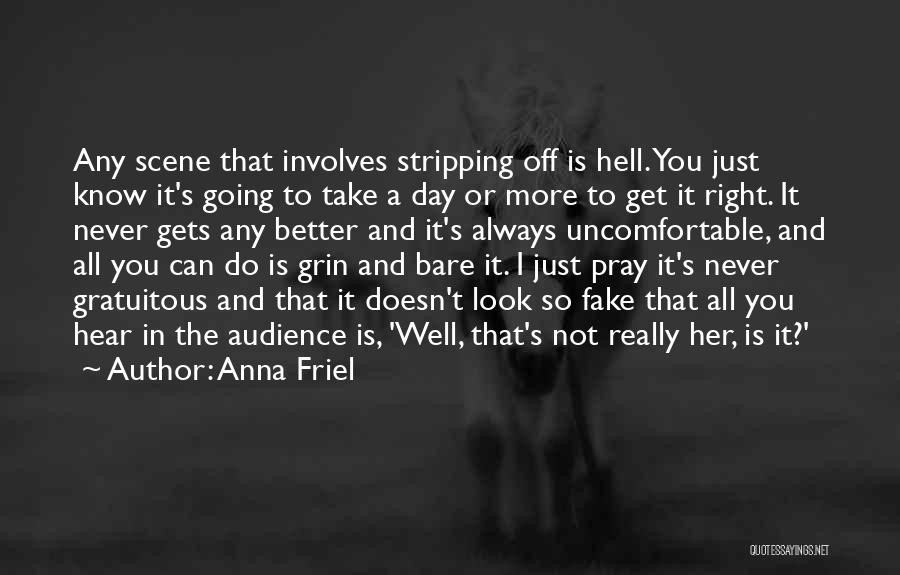 Any scene that involves stripping off is hell. You just know it's going to take a day or more to get it right. It never gets any better and it's always uncomfortable, and all you can do is grin and bare it. I just pray it's never gratuitous and that it doesn't look so fake that all you hear in the audience is, 'Well, that's not really her, is it?'
~ Author: Anna Friel

QUOTESSAYINGS.NET